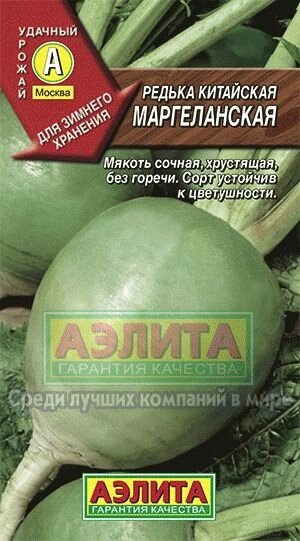 УДАЧНЫЙ
УРОЖАЙ
А
Москва
ДЛЯ ЗИМНЕГО ХРАНЕНИЯ

РЕДЬКА КИТАЙСКАЯ
МАРГЕЛАНСКАЯ

Мякоть сочная, хрустящая, без горечи. Сорт устойчив к цветушности.

АЭЛИТА
ГАРАНТИЯ КАЧЕСТВА
Среди лучших компаний в мире

АЭЛИТА
ГАРАНТИЯ КАЧЕСТВА